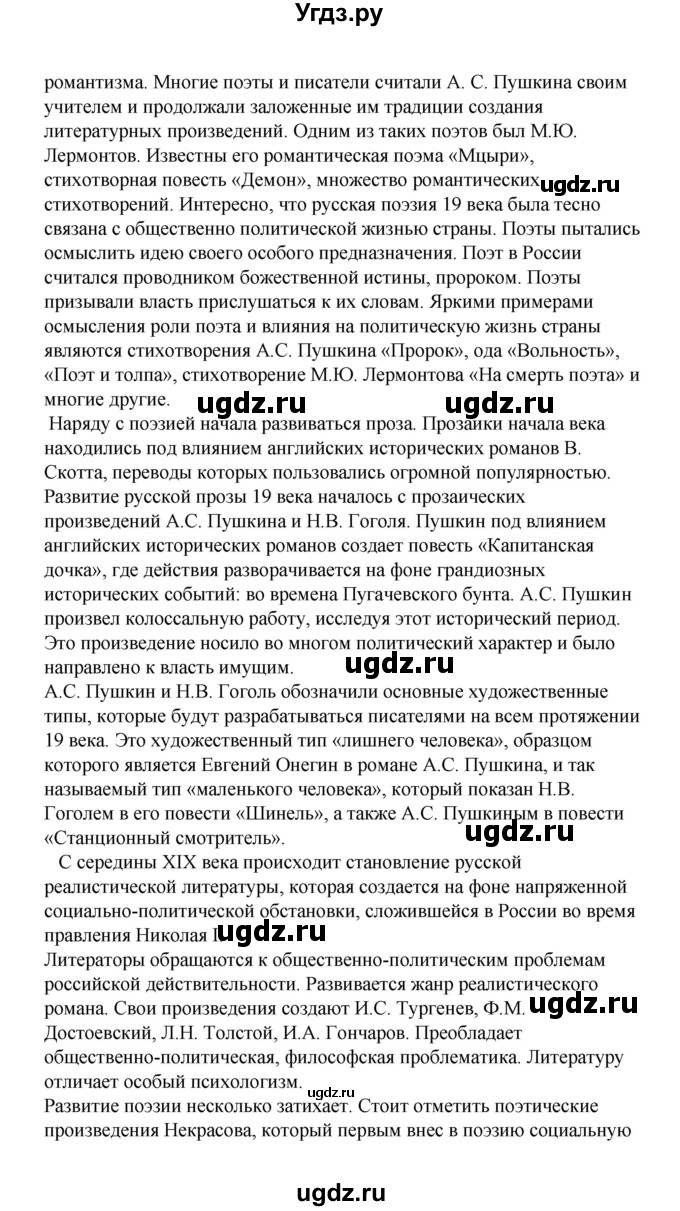 Угдз.ру

романтизма. Многие поэты и писатели считали А. С. Пушкина своим учителем и продолжали заложенные им традиции создания литературных произведений. Одним из таких поэтов был М.Ю. Лермонтов. Известны его романтическая поэма «Мцыри», стихотворная повесть «Демон», множество романтических ugdz.ru стихотворений. Интересно, что русская поэзия 19 века была тесно связана с общественно политической жизнью страны. Поэты пытались осмыслить идею своего особого предназначения. Поэт в России считался проводником божественной истины, пророком. Поэты призывали власть прислушаться к их словам. Яркими примерами осмысления роли поэта и влияния на политическую жизнь страны являются стихотворения А.С. Пушкина «Пророк», ода «Вольность», «Поэт и толпа», стихотворение М.Ю. Лермонтова «На смерть поэта» и многие другие.

ugdz.ru ugdz.ru

Наряду с поэзией начала развиваться проза. Прозаики начала века находились под влиянием английских исторических романов В. Скотта, переводы которых пользовались огромной популярностью. Развитие русской прозы 19 века началось с прозаических произведений А.С. Пушкина и Н.В. Гоголя. Пушкин под влиянием английских исторических романов создает повесть «Капитанская дочка», где действия разворачивается на фоне грандиозных исторических событий: во времена Пугачевского бунта. А.С. Пушкин произвел колоссальную работу, исследуя этот исторический период. Это произведение носило во многом политический характер и было направлено к власть имущим. ugdz.ru

А.С. Пушкин и Н.В. Гоголь обозначили основные художественные типы, которые будут разрабатываться писателями на всем протяжении 19 века. Это художественный тип «лишнего человека», образцом которого является Евгений Онегин в романе А.С. Пушкина, и так называемый тип «маленького человека», который показан Н.В. Гоголем в его повести «Шинель», а также А.С. Пушкиным в повести «Станционный смотритель». ugdz.ru

С середины XIX века происходит становление русской реалистической литературы, которая создается на фоне напряженной социально-политической обстановки, сложившейся в России во время правления Николая I ugdz.ru

Литераторы обращаются к общественно-политическим проблемам российской действительности. Развивается жанр реалистического романа. Свои произведения создают И.С. Тургенев, Ф.М. ugdz.ru Достоевский, Л.Н. Толстой, И.А. Гончаров. Преобладает общественно-политическая, философская проблематика. Литературу отличает особый психологизм.

ugdz.ru

Развитие поэзии несколько затихает. Стоит отметить поэтические произведения Некрасова, который первым внес в поэзию социальную

ugdz.ru